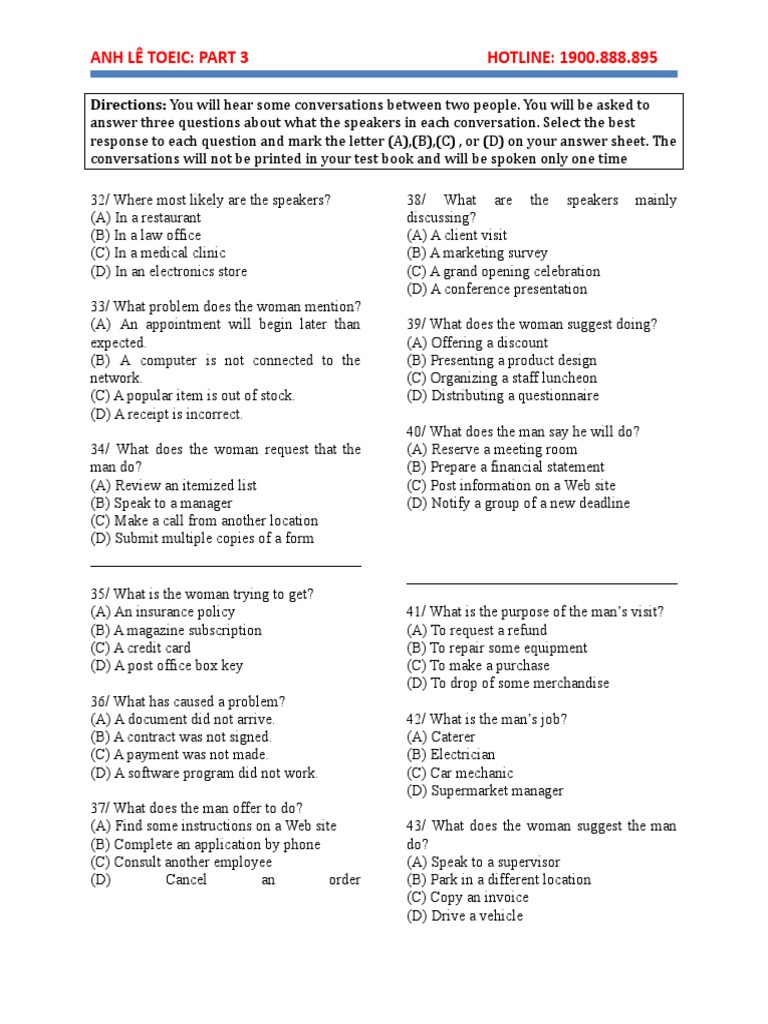 ANH LÊ TOEIC: PART 3

HOTLINE: 1900.888.895

Directions: You will hear some conversations between two people. You will be asked to answer three questions about what the speakers in each conversation. Select the best response to each question and mark the letter (A),(B),(C) , or (D) on your answer sheet. The conversations will not be printed in your test book and will be spoken only one time

32/ Where most likely are the speakers?
(A) In a restaurant
(B) In a law office
(C) In a medical clinic
(D) In an electronics store

33/ What problem does the woman mention?
(A) An appointment will begin later than expected.
(B) A computer is not connected to the network.
(C) A popular item is out of stock.
(D) A receipt is incorrect.

34/ What does the woman request that the man do?
(A) Review an itemized list
(B) Speak to a manager
(C) Make a call from another location
(D) Submit multiple copies of a form

35/ What is the woman trying to get?
(A) An insurance policy
(B) A magazine subscription
(C) A credit card
(D) A post office box key

36/ What has caused a problem?
(A) A document did not arrive.
(B) A contract was not signed.
(C) A payment was not made.
(D) A software program did not work.

37/ What does the man offer to do?
(A) Find some instructions on a Web site
(B) Complete an application by phone
(C) Consult another employee
(D) Cancel an order

38/ What are the speakers mainly discussing?
(A) A client visit
(B) A marketing survey
(C) A grand opening celebration
(D) A conference presentation

39/ What does the woman suggest doing?
(A) Offering a discount
(B) Presenting a product design
(C) Organizing a staff luncheon
(D) Distributing a questionnaire

40/ What does the man say he will do?
(A) Reserve a meeting room
(B) Prepare a financial statement
(C) Post information on a Web site
(D) Notify a group of a new deadline

41/ What is the purpose of the man's visit?
(A) To request a refund
(B) To repair some equipment
(C) To make a purchase
(D) To drop of some merchandise

42/ What is the man's job?
(A) Caterer
(B) Electrician
(C) Car mechanic
(D) Supermarket manager

43/ What does the woman suggest the man do?
(A) Speak to a supervisor
(B) Park in a different location
(C) Copy an invoice
(D) Drive a vehicle